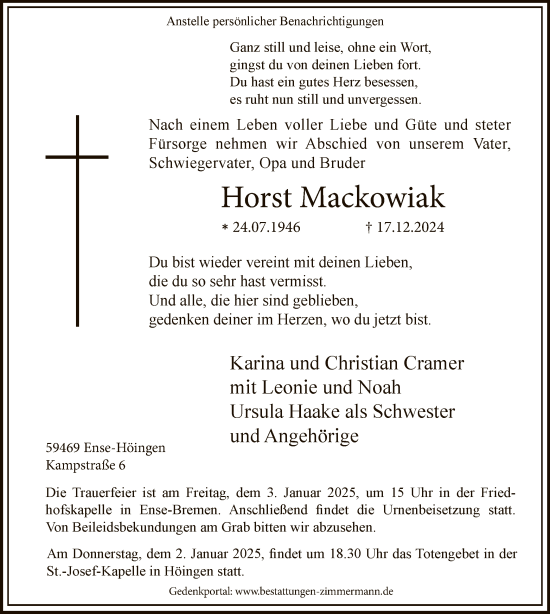 Anstelle persönlicher Benachrichtigungen

Ganz still und leise, ohne ein Wort,
gingst du von deinen Lieben fort.
Du hast ein gutes Herz besessen,
es ruht nun still und unvergessen.

Nach einem Leben voller Liebe und Güte und steter Fürsorge nehmen wir Abschied von unserem Vater, Schwiegervater, Opa und Bruder

Horst Mackowiak

* 24.07.1946 † 17.12.2024

Du bist wieder vereint mit deinen Lieben,
die du so sehr hast vermisst.
Und alle, die hier sind geblieben,
gedenken deiner im Herzen, wo du jetzt bist.

Karina und Christian Cramer
mit Leonie und Noah
Ursula Haake als Schwester
und Angehörige

59469 Ense-Höingen
Kampstraße 6

Die Trauerfeier ist am Freitag, dem 3. Januar 2025, um 15 Uhr in der Friedhofskapelle in Ense-Bremen. Anschließend findet die Urnenbeisetzung statt. Von Beileidsbekundungen am Grab bitten wir abzusehen.

Am Donnerstag, dem 2. Januar 2025, findet um 18.30 Uhr das Totengebet in der St.-Josef-Kapelle in Höingen statt.

Gedenkportal: www.bestattungen-zimmermann.de